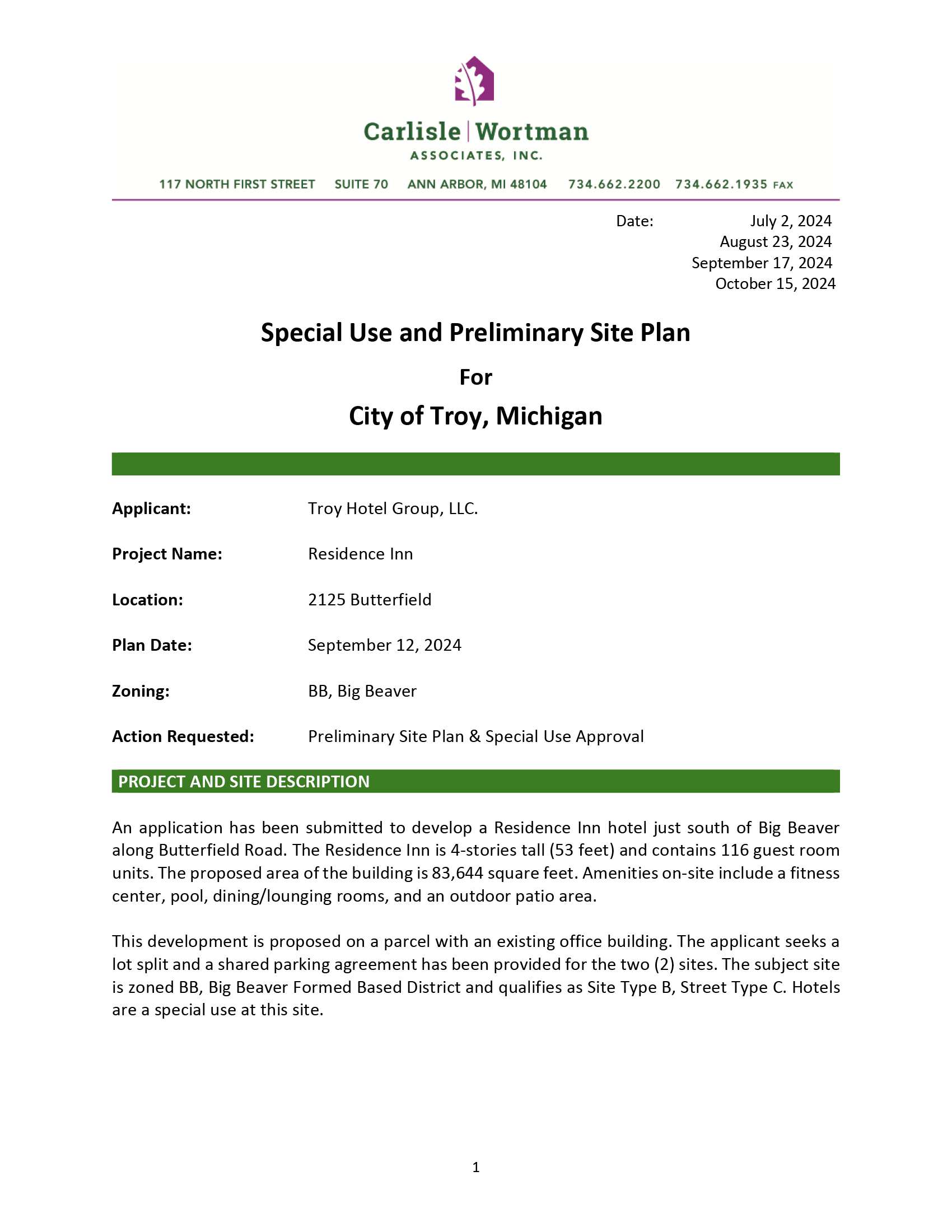 Carlisle | Wortman
ASSOCIATES, INC.

117 NORTH FIRST STREET SUITE 70 ANN ARBOR, MI 48104 734.662.2200 734.662.1935 FAX

Date: July 2, 2024
August 23, 2024
September 17, 2024
October 15, 2024

Special Use and Preliminary Site Plan

For

City of Troy, Michigan

Applicant: Troy Hotel Group, LLC.

Project Name: Residence Inn

Location: 2125 Butterfield

Plan Date: September 12, 2024

Zoning: BB, Big Beaver

Action Requested: Preliminary Site Plan & Special Use Approval

PROJECT AND SITE DESCRIPTION

An application has been submitted to develop a Residence Inn hotel just south of Big Beaver along Butterfield Road. The Residence Inn is 4-stories tall (53 feet) and contains 116 guest room units. The proposed area of the building is 83,644 square feet. Amenities on-site include a fitness center, pool, dining/lounging rooms, and an outdoor patio area.

This development is proposed on a parcel with an existing office building. The applicant seeks a lot split and a shared parking agreement has been provided for the two (2) sites. The subject site is zoned BB, Big Beaver Formed Based District and qualifies as Site Type B, Street Type C. Hotels are a special use at this site.

1